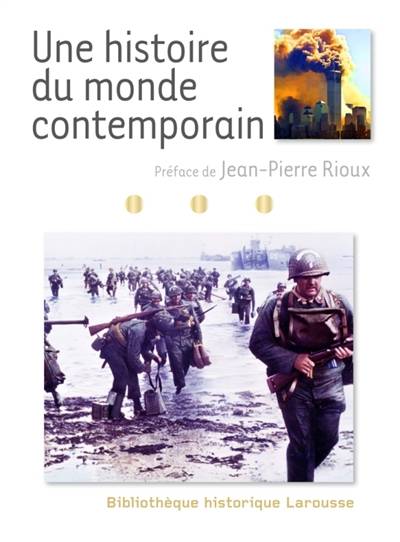 Une histoire du monde contemporain

Préface de Jean-Pierre Rioux

Bibliothèque historique Larousse